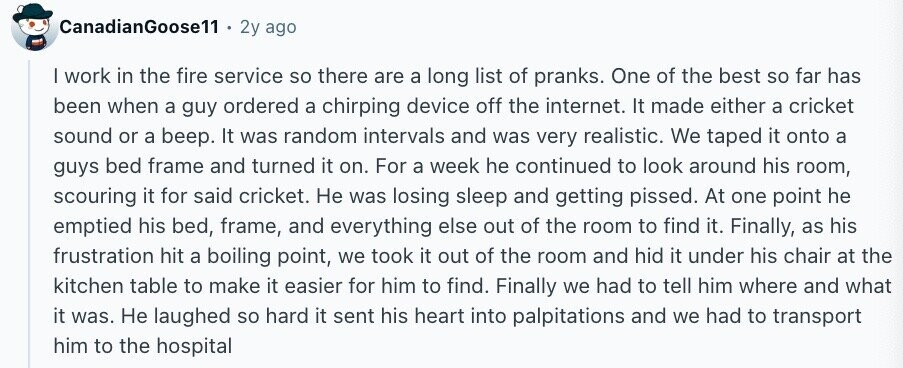 CanadianGoose11 • 2y ago

I work in the fire service so there are a long list of pranks. One of the best so far has been when a guy ordered a chirping device off the internet. It made either a cricket sound or a beep. It was random intervals and was very realistic. We taped it onto a guys bed frame and turned it on. For a week he continued to look around his room, scouring it for said cricket. He was losing sleep and getting pissed. At one point he emptied his bed, frame, and everything else out of the room to find it. Finally, as his frustration hit a boiling point, we took it out of the room and hid it under his chair at the kitchen table to make it easier for him to find. Finally we had to tell him where and what it was. He laughed so hard it sent his heart into palpitations and we had to transport him to the hospital